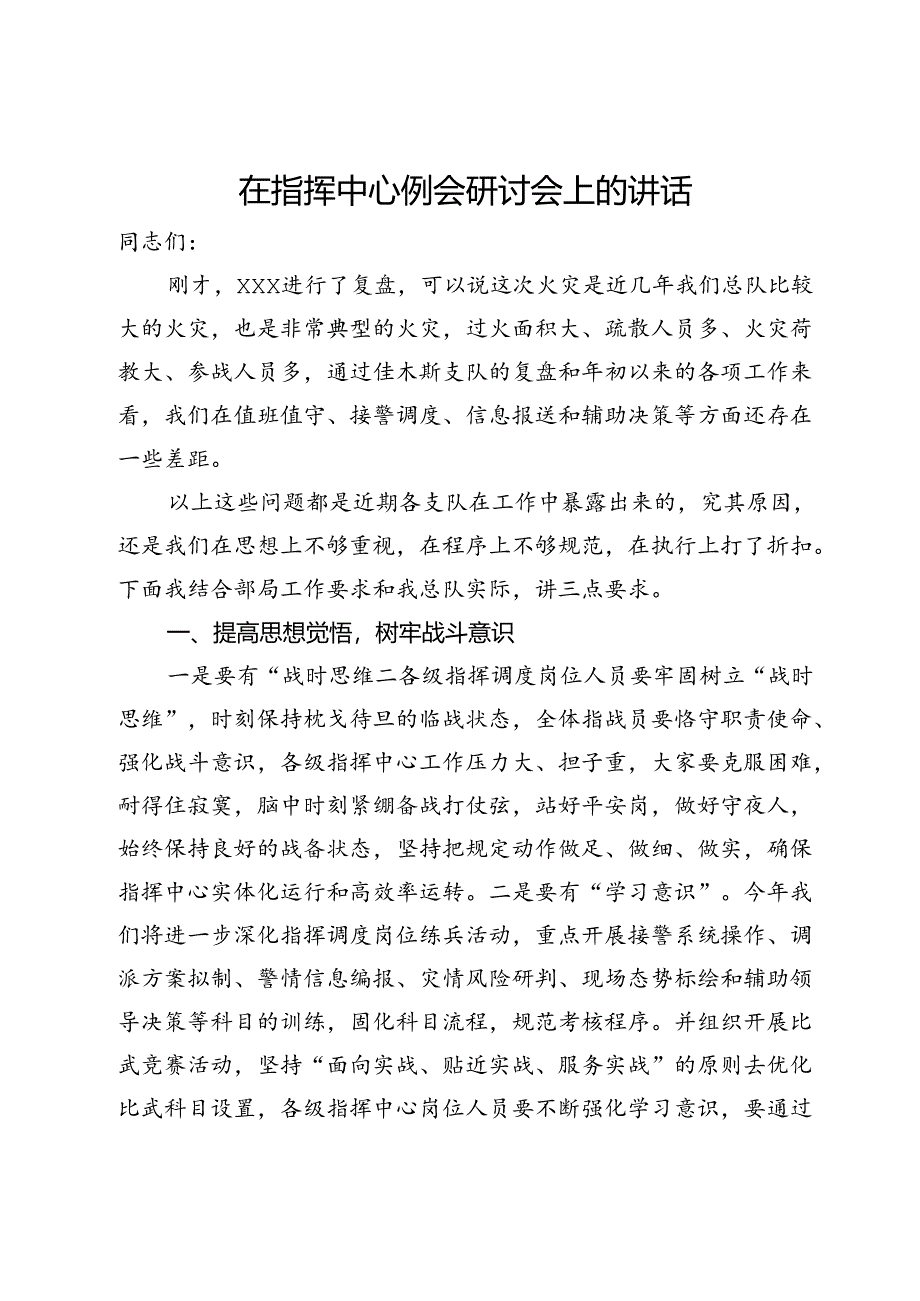 在指挥中心例会研讨会上的讲话

同志们:

刚才，XXX进行了复盘，可以说这次火灾是近几年我们总队比较大的火灾，也是非常典型的火灾，过火面积大、疏散人员多、火灾荷教大、参战人员多，通过佳木斯支队的复盘和年初以来的各项工作来看，我们在值班值守、接警调度、信息报送和辅助决策等方面还存在一些差距。

以上这些问题都是近期各支队在工作中暴露出来的，究其原因，还是我们在思想上不够重视，在程序上不够规范，在执行上打了折扣。下面我结合部局工作要求和我总队实际，讲三点要求。

一、提高思想觉悟，树牢战斗意识

一是要有“战时思维二各级指挥调度岗位人员要牢固树立“战时思维”，时刻保持枕戈待旦的临战状态，全体指战员要恪守职责使命、强化战斗意识，各级指挥中心工作压力大、担子重，大家要克服困难，耐得住寂寞，脑中时刻紧绷备战打仗弦，站好平安岗，做好守夜人，始终保持良好的战备状态，坚持把规定动作做足、做细、做实，确保指挥中心实体化运行和高效率运转。二是要有“学习意识”。今年我们将进一步深化指挥调度岗位练兵活动，重点开展接警系统操作、调派方案拟制、警情信息编报、灾情风险研判、现场态势标绘和辅助领导决策等科目的训练，固化科目流程，规范考核程序。并组织开展比武竞赛活动，坚持“面向实战、贴近实战、服务实战”的原则去优化比武科目设置，各级指挥中心岗位人员要不断强化学习意识，要通过